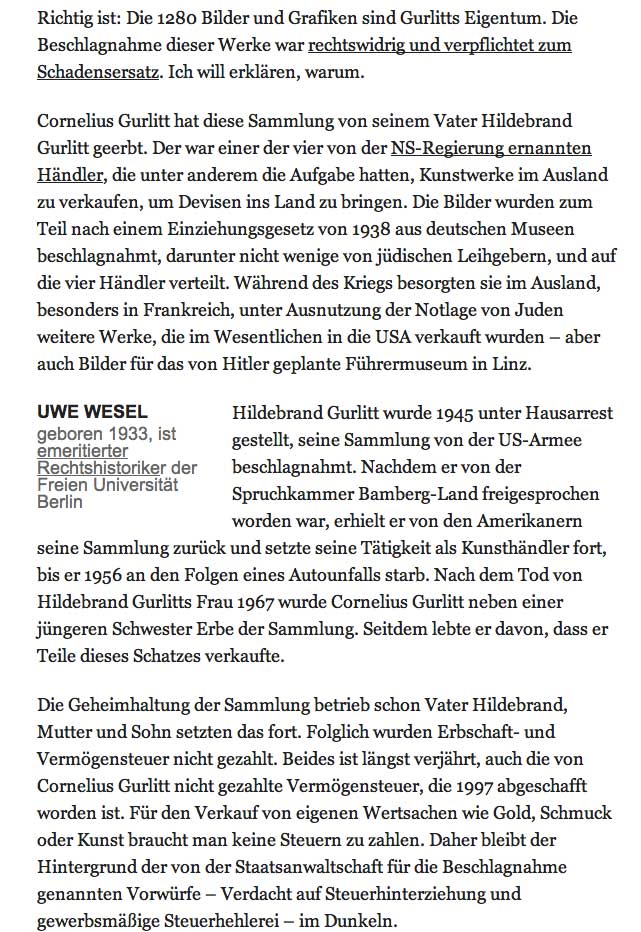 Richtig ist: Die 1280 Bilder und Grafiken sind Gurlitts Eigentum. Die Beschlagnahme dieser Werke war rechtswidrig und verpflichtet zum Schadensersatz. Ich will erklären, warum.

Cornelius Gurlitt hat diese Sammlung von seinem Vater Hildebrand Gurlitt geerbt. Der war einer der vier von der NS-Regierung ernannten Händler, die unter anderem die Aufgabe hatten, Kunstwerke im Ausland zu verkaufen, um Devisen ins Land zu bringen. Die Bilder wurden zum Teil nach einem Einziehungsgesetz von 1938 aus deutschen Museen beschlagnahmt, darunter nicht wenige von jüdischen Leihgebern, und auf die vier Händler verteilt. Während des Kriegs besorgten sie im Ausland, besonders in Frankreich, unter Ausnutzung der Notlage von Juden weitere Werke, die im Wesentlichen in die USA verkauft wurden – aber auch Bilder für das von Hitler geplante Führermuseum in Linz.

UWE WESEL
geboren 1933, ist emeritierter Rechtshistoriker der Freien Universität Berlin

Hildebrand Gurlitt wurde 1945 unter Hausarrest gestellt, seine Sammlung von der US-Armee beschlagnahmt. Nachdem er von der Spruchkammer Bamberg-Land freigesprochen worden war, erhielt er von den Amerikanern seine Sammlung zurück und setzte seine Tätigkeit als Kunsthändler fort, bis er 1956 an den Folgen eines Autounfalls starb. Nach dem Tod von Hildebrand Gurlitts Frau 1967 wurde Cornelius Gurlitt neben einer jüngeren Schwester Erbe der Sammlung. Seitdem lebte er davon, dass er Teile dieses Schatzes verkaufte.

Die Geheimhaltung der Sammlung betrieb schon Vater Hildebrand, Mutter und Sohn setzten das fort. Folglich wurden Erbschaft- und Vermögensteuer nicht gezahlt. Beides ist längst verjährt, auch die von Cornelius Gurlitt nicht gezahlte Vermögensteuer, die 1997 abgeschafft worden ist. Für den Verkauf von eigenen Wertsachen wie Gold, Schmuck oder Kunst braucht man keine Steuern zu zahlen. Daher bleibt der Hintergrund der von der Staatsanwaltschaft für die Beschlagnahme genannten Vorwürfe – Verdacht auf Steuerhinterziehung und gewerbsmäßige Steuerhehlerei – im Dunkeln.